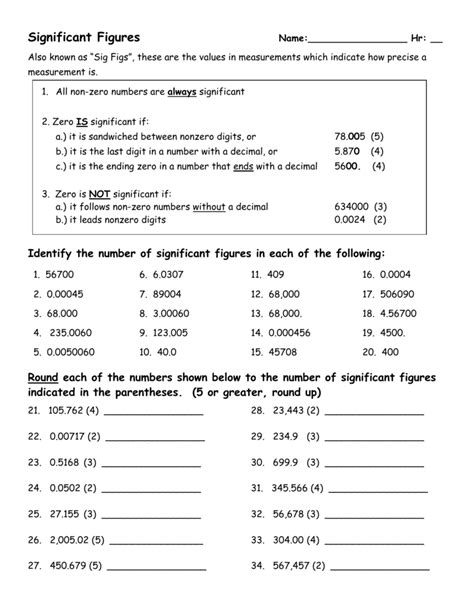 Significant Figures Name:________________ Hr: __

Also known as "Sig Figs", these are the values in measurements which indicate how precise a measurement is.

1. All non-zero numbers are always significant

2. Zero IS significant if:
a.) it is sandwiched between nonzero digits, or 78.005 (5)
b.) it is the last digit in a number with a decimal, or 5.870 (4)
c.) it is the ending zero in a number that ends with a decimal 5600. (4)

3. Zero is NOT significant if:
a.) it follows non-zero numbers without a decimal 634000 (3)
b.) it leads nonzero digits 0.0024 (2)

Identify the number of significant figures in each of the following:

1. 56700
2. 0.00045
3. 68.000
4. 235.0060
5. 0.0050060

6. 6.0307
7. 89004
8. 3.00060
9. 123.005
10. 40.0

11. 409
12. 68,000
13. 68,000.
14. 0.000456
15. 45708

16. 0.0004
17. 506090
18. 4.56700
19. 4500.
20. 400

Round each of the numbers shown below to the number of significant figures indicated in the parentheses. (5 or greater, round up)

21. 105.762 (4) ________________
22. 0.00717 (2) ________________
23. 0.5168 (3) ________________
24. 0.0502 (2) ________________
25. 27.155 (3) ________________
26. 2,005.02 (5) ________________
27. 450.679 (5) ________________

28. 23,443 (2) ________________
29. 234.9 (3) ________________
30. 699.9 (3) ________________
31. 345.566 (4) ________________
32. 56,678 (3) ________________
33. 304.00 (4) ________________
34. 567,457 (2) ________________